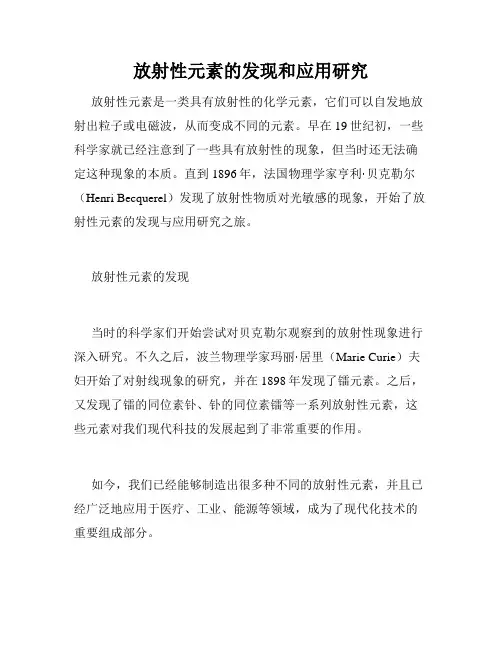 放射性元素的发现和应用研究

放射性元素是一类具有放射性的化学元素，它们可以自发地放射出粒子或电磁波，从而变成不同的元素。早在19世纪初，一些科学家就已经注意到了一些具有放射性的现象，但当时还无法确定这种现象的本质。直到1896年，法国物理学家亨利·贝克勒尔（Henri Becquerel）发现了放射性物质对光敏感的现象，开始了放射性元素的发现与应用研究之旅。

放射性元素的发现

当时的科学家们开始尝试对贝克勒尔观察到的放射性现象进行深入研究。不久之后，波兰物理学家玛丽·居里（Marie Curie）夫妇开始了对射线现象的研究，并在1898年发现了镭元素。之后，又发现了镭的同位素钋、钋的同位素镭等一系列放射性元素，这些元素对我们现代科技的发展起到了非常重要的作用。

如今，我们已经能够制造出很多种不同的放射性元素，并且已经广泛地应用于医疗、工业、能源等领域，成为了现代化技术的重要组成部分。